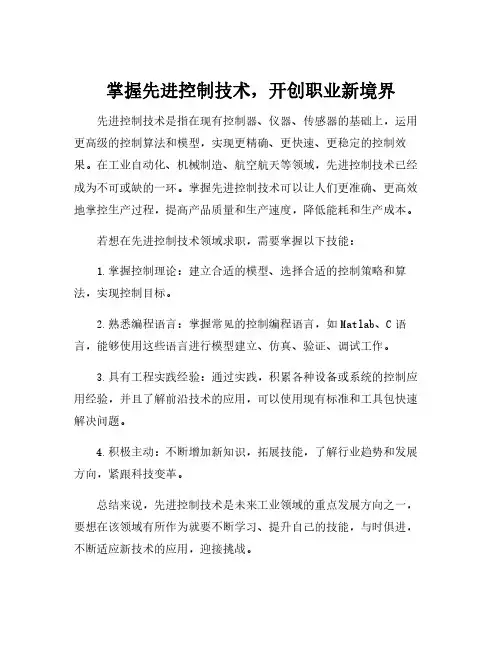 掌握先进控制技术，开创职业新境界

先进控制技术是指在现有控制器、仪器、传感器的基础上，运用更高级的控制算法和模型，实现更精确、更快速、更稳定的控制效果。在工业自动化、机械制造、航空航天等领域，先进控制技术已经成为不可或缺的一环。掌握先进控制技术可以让人们更准确、更高效地掌控生产过程，提高产品质量和生产速度，降低能耗和生产成本。

若想在先进控制技术领域求职，需要掌握以下技能：

1. 掌握控制理论：建立合适的模型、选择合适的控制策略和算法，实现控制目标。

2. 熟悉编程语言：掌握常见的控制编程语言，如 Matlab、C 语言，能够使用这些语言进行模型建立、仿真、验证、调试工作。

3. 具有工程实践经验：通过实践，积累各种设备或系统的控制应用经验，并且了解前沿技术的应用，可以使用现有标准和工具包快速解决问题。

4. 积极主动：不断增加新知识，拓展技能，了解行业趋势和发展方向，紧跟科技变革。

总结来说，先进控制技术是未来工业领域的重点发展方向之一，要想在该领域有所作为就要不断学习、提升自己的技能，与时俱进，不断适应新技术的应用，迎接挑战。